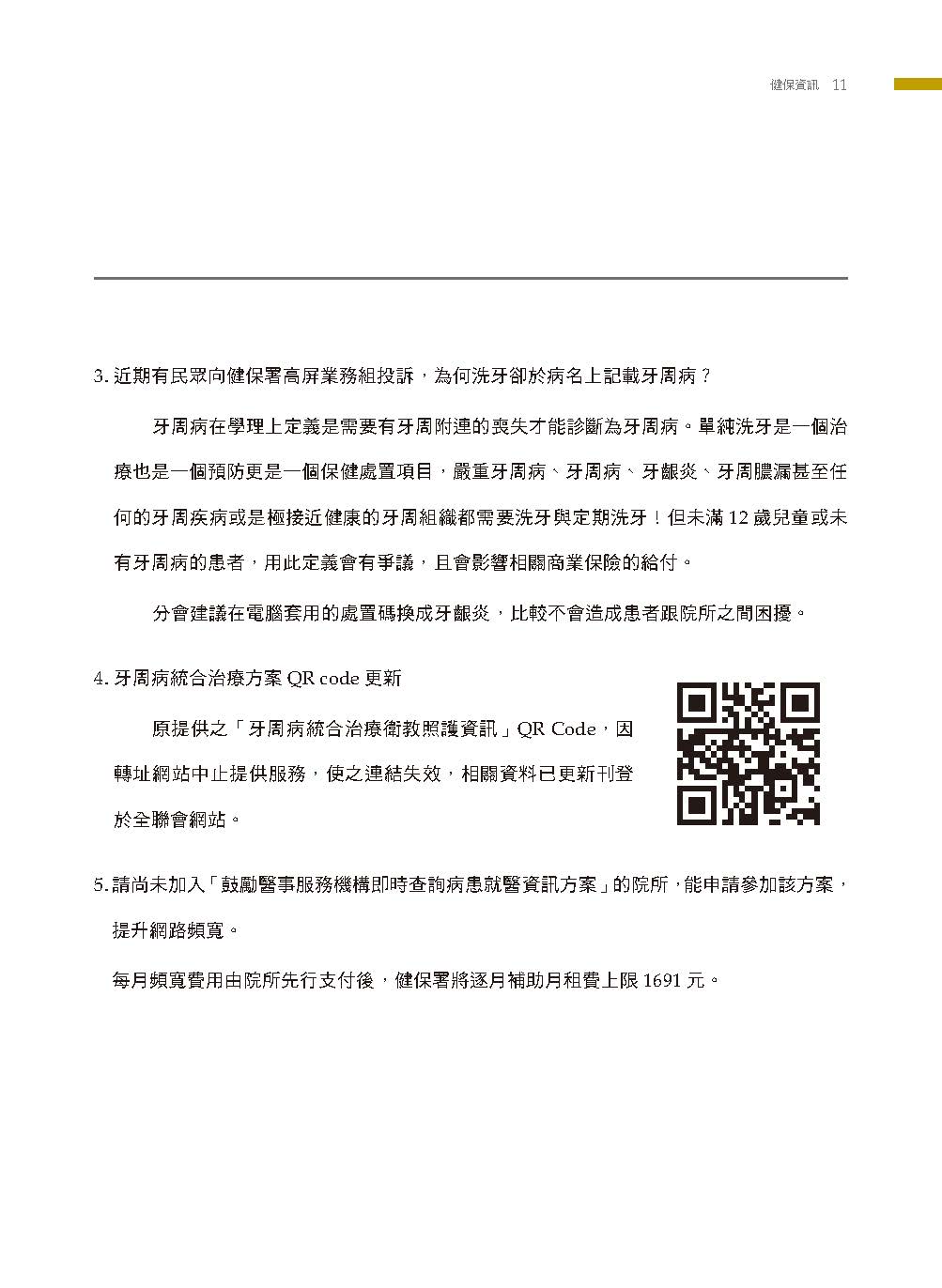 健保資訊 11

3. 近期有民眾向健保署高屏業務組投訴，為何洗牙卻於病名上記載牙周病？

牙周病在學理上定義是需要有牙周附連的喪失才能診斷為牙周病。單純洗牙是一個治療也是一個預防更是一個保健處置項目，嚴重牙周病、牙周病、牙齦炎、牙周膿漏甚至任何的牙周疾病或是極接近健康的牙周組織都需要洗牙與定期洗牙！但未滿 12 歲兒童或未有牙周病的患者，用此定義會有爭議，且會影響相關商業保險的給付。

分會建議在電腦套用的處置碼換成牙齦炎，比較不會造成患者跟院所之間困擾。

4. 牙周病統合治療方案 QR code 更新

原提供之「牙周病統合治療衛教照護資訊」QR Code，因轉址網站中止提供服務，使之連結失效，相關資料已更新刊登於全聯會網站。

5. 請尚未加入「鼓勵醫事服務機構即時查詢病患就醫資訊方案」的院所，能申請參加該方案，提升網路頻寬。

每月頻寬費用由院所先行支付後，健保署將逐月補助月租費上限 1691 元。